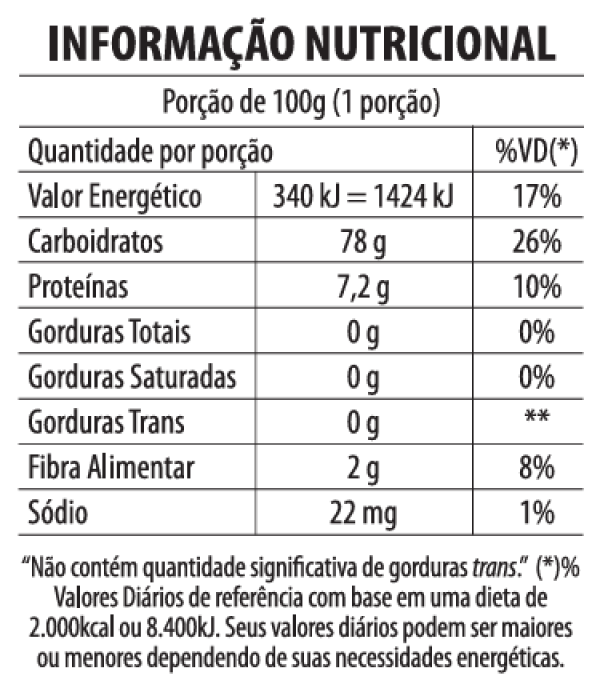 INFORMAÇÃO NUTRICIONAL

Porção de 100g (1 porção)

| Quantidade por porção | | %VD(*) |
|---|---|---|
| Valor Energético | 340 kJ = 1424 kJ | 17% |
| Carboidratos | 78 g | 26% |
| Proteínas | 7,2 g | 10% |
| Gorduras Totais | 0 g | 0% |
| Gorduras Saturadas | 0 g | 0% |
| Gorduras Trans | 0 g | ** |
| Fibra Alimentar | 2 g | 8% |
| Sódio | 22 mg | 1% |

"Não contém quantidade significativa de gorduras trans." (*)% Valores Diários de referência com base em uma dieta de 2.000kcal ou 8.400kJ. Seus valores diários podem ser maiores ou menores dependendo de suas necessidades energéticas.